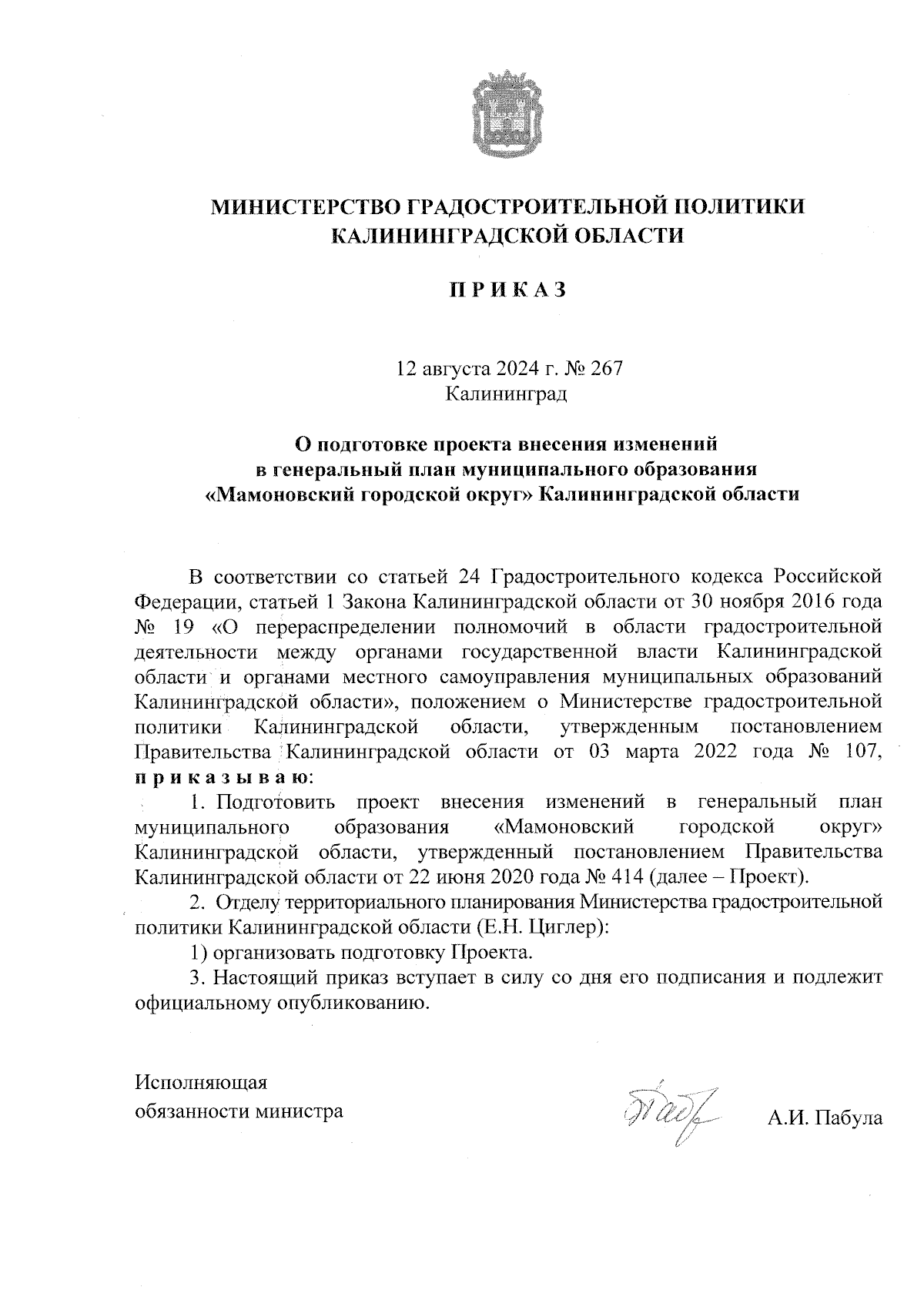 МИНИСТЕРСТВО ГРАДОСТРОИТЕЛЬНОЙ ПОЛИТИКИ КАЛИНИНГРАДСКОЙ ОБЛАСТИ

П Р И К А З

12 августа 2024 г. № 267
Калининград

О подготовке проекта внесения изменений в генеральный план муниципального образования «Мамоновский городской округ» Калининградской области

В соответствии со статьей 24 Градостроительного кодекса Российской Федерации, статьей 1 Закона Калининградской области от 30 ноября 2016 года № 19 «О перераспределении полномочий в области градостроительной деятельности между органами государственной власти Калининградской области и органами местного самоуправления муниципальных образований Калининградской области», положением о Министерстве градостроительной политики Калининградской области, утвержденным постановлением Правительства Калининградской области от 03 марта 2022 года № 107, п р и к а з ы в а ю:

1. Подготовить проект внесения изменений в генеральный план муниципального образования «Мамоновский городской округ» Калининградской области, утвержденный постановлением Правительства Калининградской области от 22 июня 2020 года № 414 (далее – Проект).

2. Отделу территориального планирования Министерства градостроительной политики Калининградской области (Е.Н. Циглер):

1) организовать подготовку Проекта.

3. Настоящий приказ вступает в силу со дня его подписания и подлежит официальному опубликованию.

Исполняющая обязанности министра

А.И. Пабула